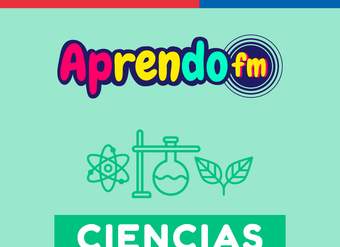 Aprendo fm

CIENCIAS